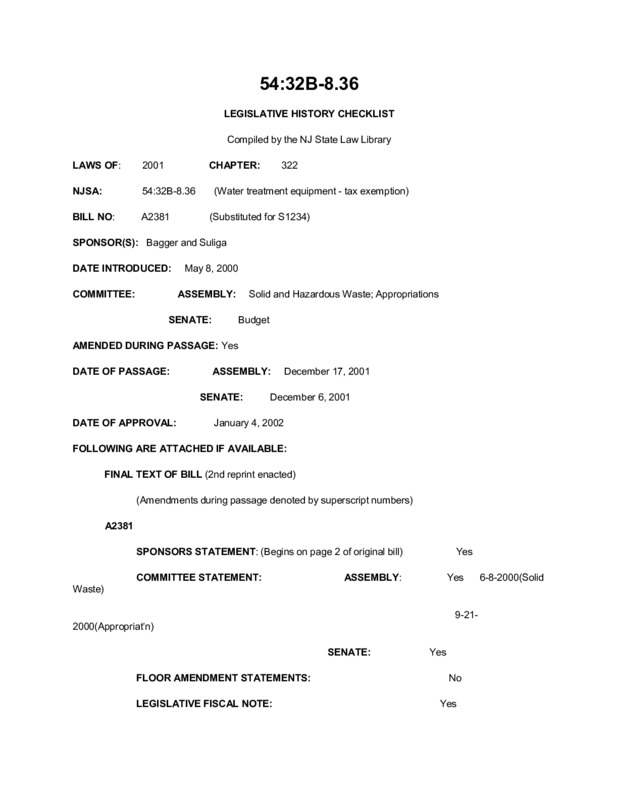 54:32B-8.36

LEGISLATIVE HISTORY CHECKLIST

Compiled by the NJ State Law Library

LAWS OF: 2001 CHAPTER: 322

NJSA: 54:32B-8.36 (Water treatment equipment - tax exemption)

BILL NO: A2381 (Substituted for S1234)

SPONSOR(S): Bagger and Suliga

DATE INTRODUCED: May 8, 2000

COMMITTEE: ASSEMBLY: Solid and Hazardous Waste; Appropriations

SENATE: Budget

AMENDED DURING PASSAGE: Yes

DATE OF PASSAGE: ASSEMBLY: December 17, 2001

SENATE: December 6, 2001

DATE OF APPROVAL: January 4, 2002

FOLLOWING ARE ATTACHED IF AVAILABLE:

FINAL TEXT OF BILL (2nd reprint enacted)

(Amendments during passage denoted by superscript numbers)

A2381

SPONSORS STATEMENT: (Begins on page 2 of original bill) Yes

COMMITTEE STATEMENT: ASSEMBLY: Yes 6-8-2000(Solid Waste)

9-21-2000(Appropriat'n)

SENATE: Yes

FLOOR AMENDMENT STATEMENTS: No

LEGISLATIVE FISCAL NOTE: Yes